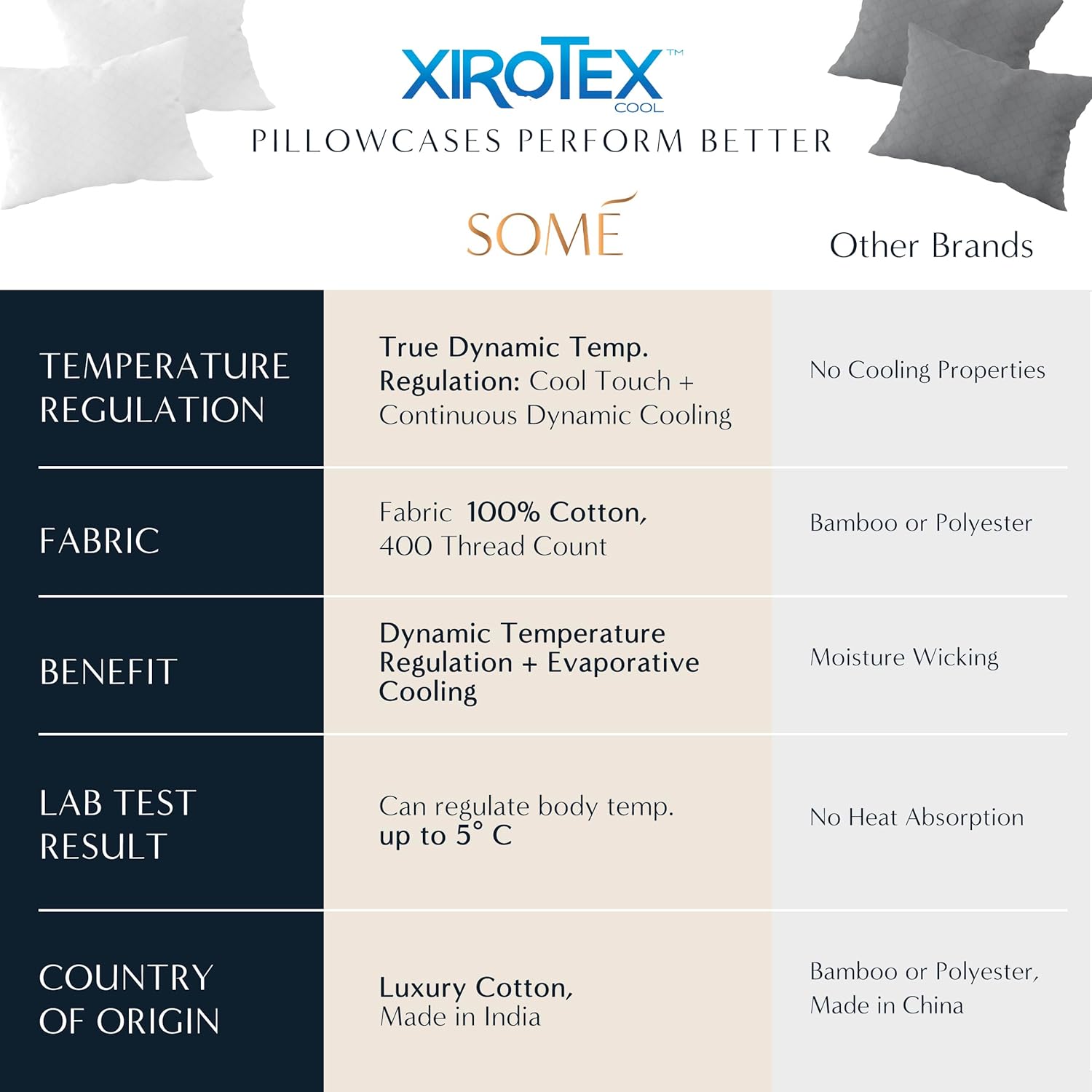 XIROTEX™
COOL
PILLOWCASES PERFORM BETTER

| | SOMÉ | Other Brands |
|---|---|---|
| TEMPERATURE REGULATION | True Dynamic Temp. Regulation: Cool Touch + Continuous Dynamic Cooling | No Cooling Properties |
| FABRIC | Fabric 100% Cotton, 400 Thread Count | Bamboo or Polyester |
| BENEFIT | Dynamic Temperature Regulation + Evaporative Cooling | Moisture Wicking |
| LAB TEST RESULT | Can regulate body temp. up to 5° C | No Heat Absorption |
| COUNTRY OF ORIGIN | Luxury Cotton, Made in India | Bamboo or Polyester, Made in China |